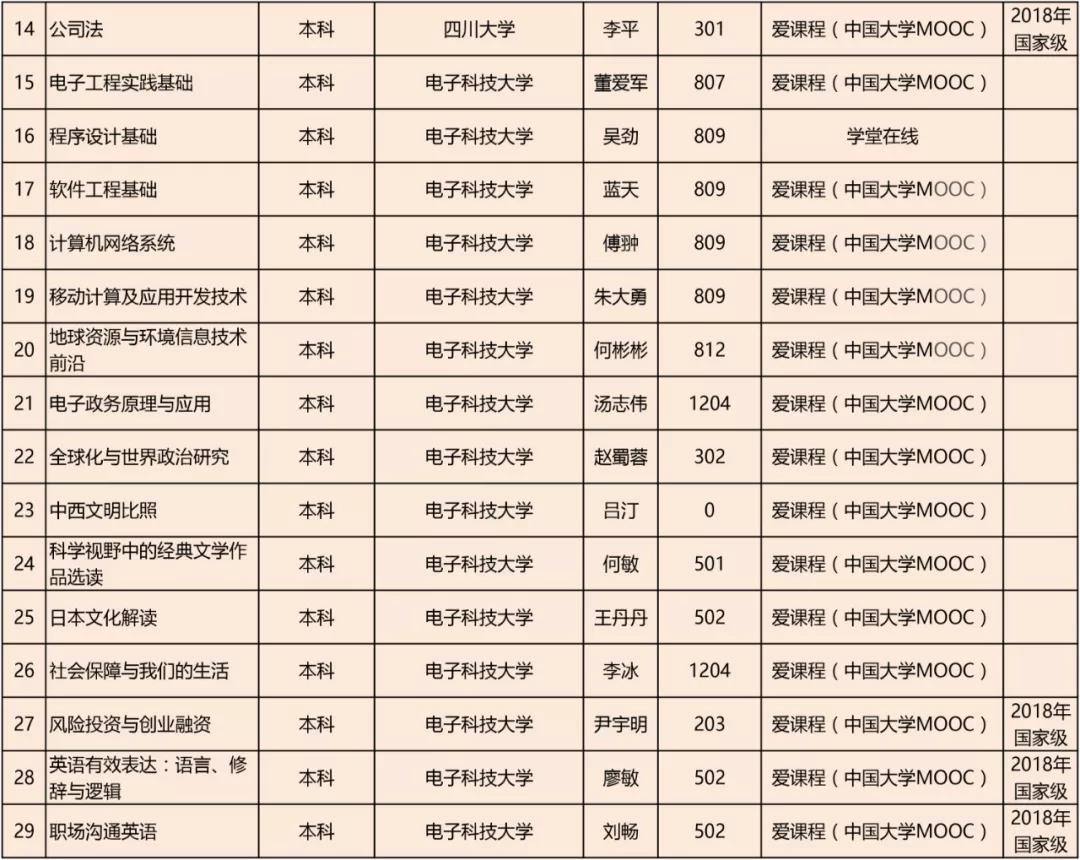 | 14 | 公司法 | 本科 | 四川大学 | 李平 | 301 | 爱课程（中国大学MOOC） | 2018年国家级 |
|---|---|---|---|---|---|---|---|
| 15 | 电子工程实践基础 | 本科 | 电子科技大学 | 董爱军 | 807 | 爱课程（中国大学MOOC） | |
| 16 | 程序设计基础 | 本科 | 电子科技大学 | 吴劲 | 809 | 学堂在线 | |
| 17 | 软件工程基础 | 本科 | 电子科技大学 | 蓝天 | 809 | 爱课程（中国大学MOOC） | |
| 18 | 计算机网络系统 | 本科 | 电子科技大学 | 傅翀 | 809 | 爱课程（中国大学MOOC） | |
| 19 | 移动计算及应用开发技术 | 本科 | 电子科技大学 | 朱大勇 | 809 | 爱课程（中国大学MOOC） | |
| 20 | 地球资源与环境信息技术前沿 | 本科 | 电子科技大学 | 何彬彬 | 812 | 爱课程（中国大学MOOC） | |
| 21 | 电子政务原理与应用 | 本科 | 电子科技大学 | 汤志伟 | 1204 | 爱课程（中国大学MOOC） | |
| 22 | 全球化与世界政治研究 | 本科 | 电子科技大学 | 赵蜀蓉 | 302 | 爱课程（中国大学MOOC） | |
| 23 | 中西文明比照 | 本科 | 电子科技大学 | 吕汀 | 0 | 爱课程（中国大学MOOC） | |
| 24 | 科学视野中的经典文学作品选读 | 本科 | 电子科技大学 | 何敏 | 501 | 爱课程（中国大学MOOC） | |
| 25 | 日本文化解读 | 本科 | 电子科技大学 | 王丹丹 | 502 | 爱课程（中国大学MOOC） | |
| 26 | 社会保障与我们的生活 | 本科 | 电子科技大学 | 李冰 | 1204 | 爱课程（中国大学MOOC） | |
| 27 | 风险投资与创业融资 | 本科 | 电子科技大学 | 尹宇明 | 203 | 爱课程（中国大学MOOC） | 2018年国家级 |
| 28 | 英语有效表达：语言、修辞与逻辑 | 本科 | 电子科技大学 | 廖敏 | 502 | 爱课程（中国大学MOOC） | 2018年国家级 |
| 29 | 职场沟通英语 | 本科 | 电子科技大学 | 刘畅 | 502 | 爱课程（中国大学MOOC） | 2018年国家级 |